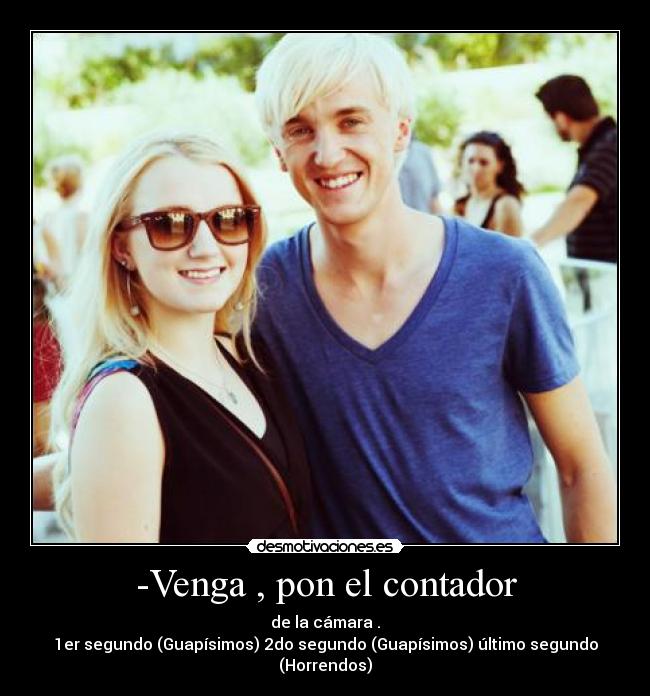 desmotivaciones.es

-Venga , pon el contador

de la cámara .
1er segundo (Guapísimos) 2do segundo (Guapísimos) último segundo (Horrendos)